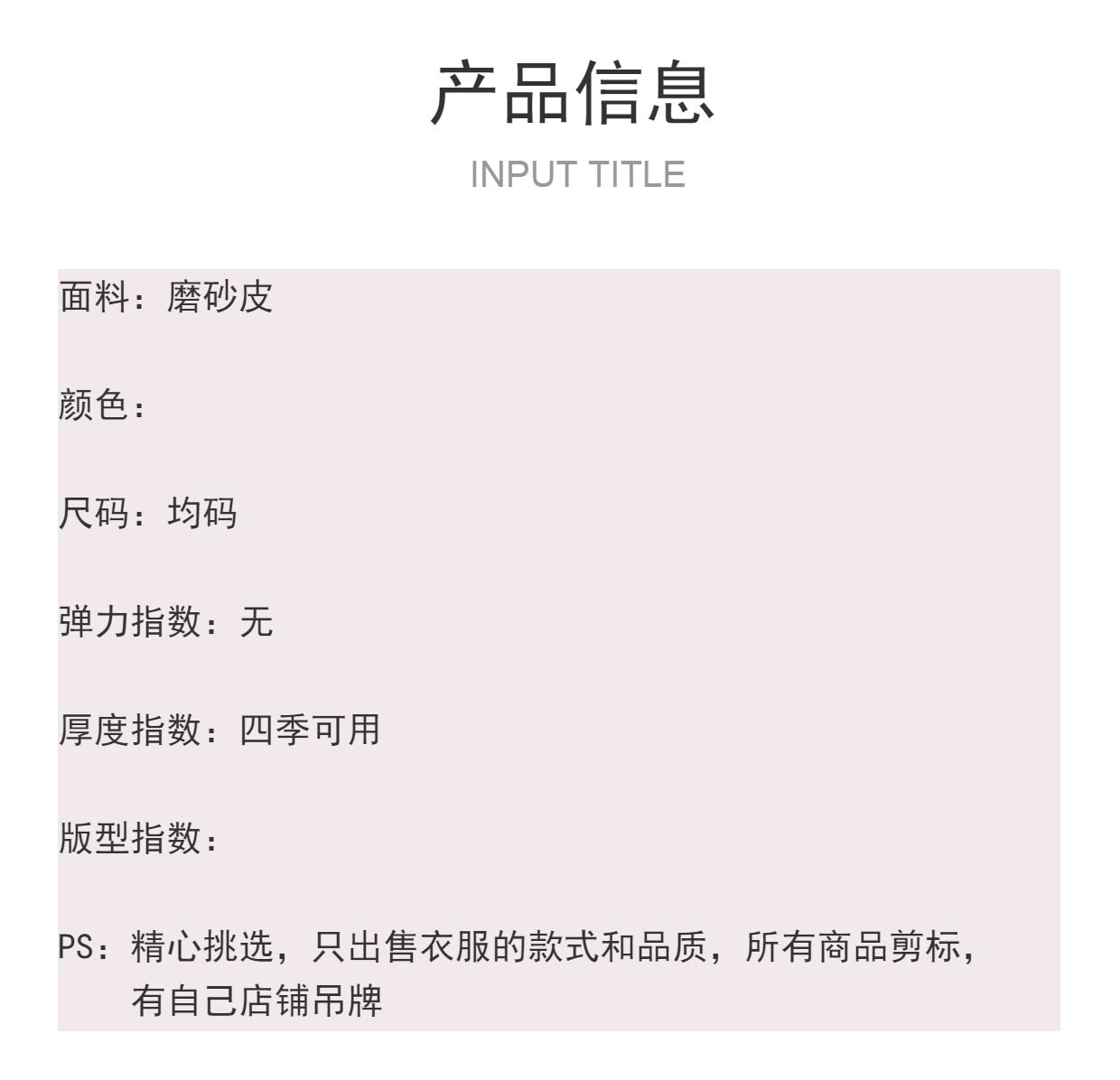 产品信息

INPUT TITLE

面料：磨砂皮

颜色：

尺码：均码

弹力指数：无

厚度指数：四季可用

版型指数：

PS：精心挑选，只出售衣服的款式和品质，所有商品剪标，有自己店铺吊牌